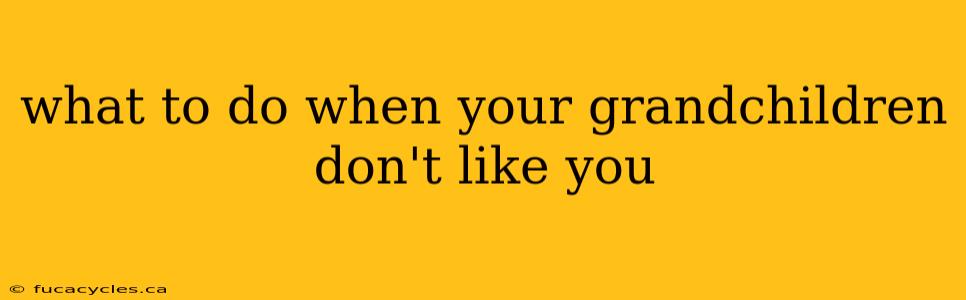 what to do when your grandchildren don't like you

© fucacycles.ca